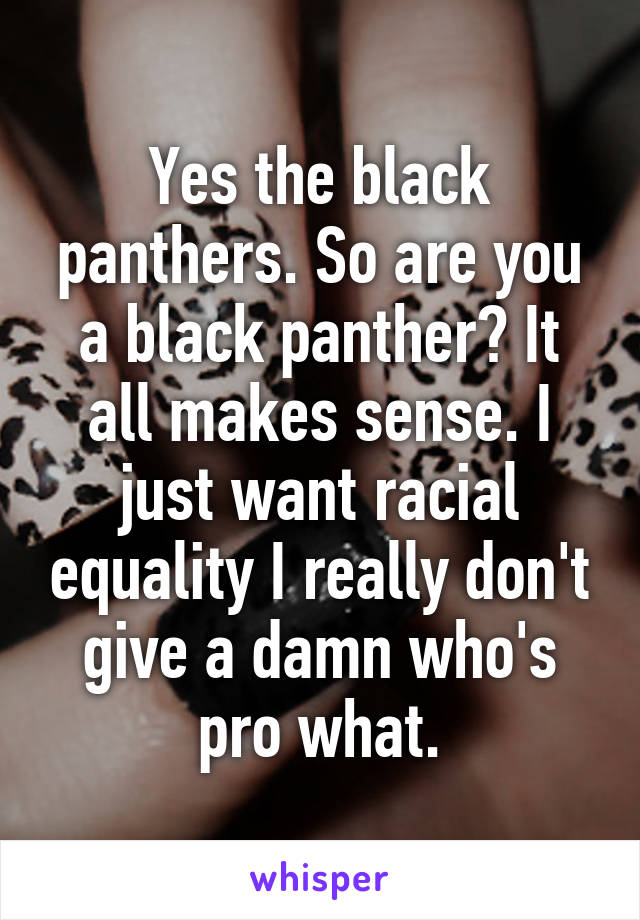 Yes the black panthers. So are you a black panther? It all makes sense. I just want racial equality I really don't give a damn who's pro what.

whisper